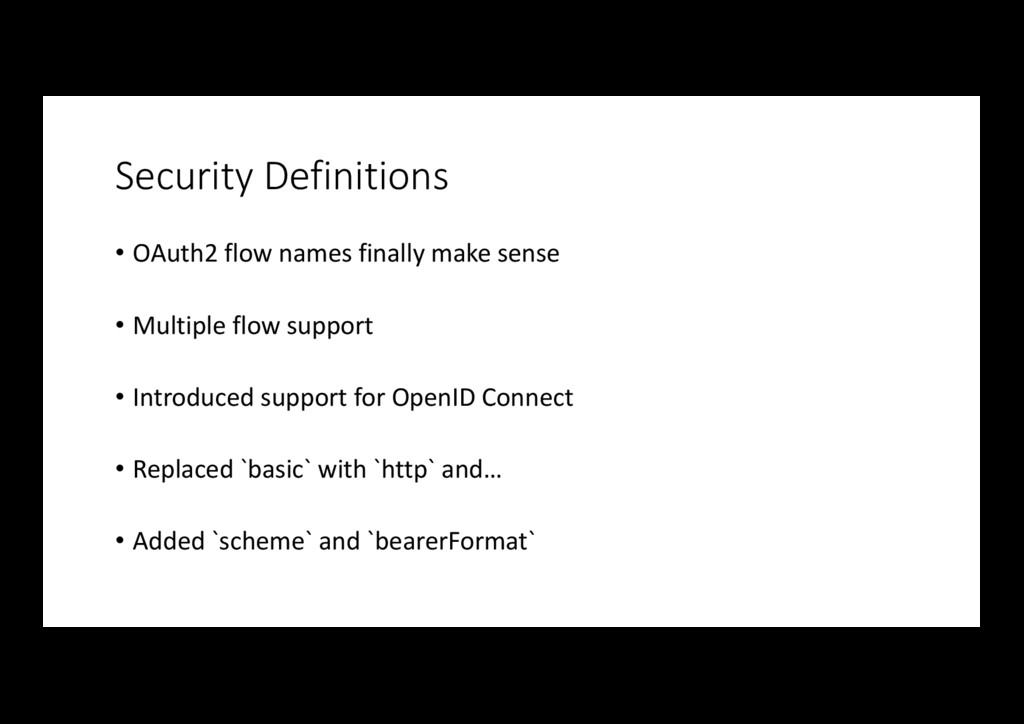 Security Definitions

• OAuth2 flow names finally make sense

• Multiple flow support

• Introduced support for OpenID Connect

• Replaced `basic` with `http` and…

• Added `scheme` and `bearerFormat`